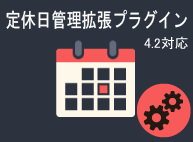 定休日管理拡張プラグイン
4.2対応